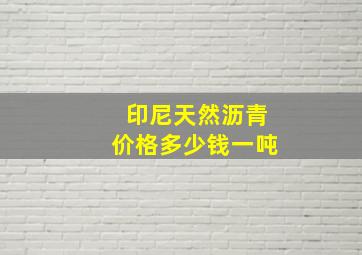 印尼天然沥青
价格多少钱一吨